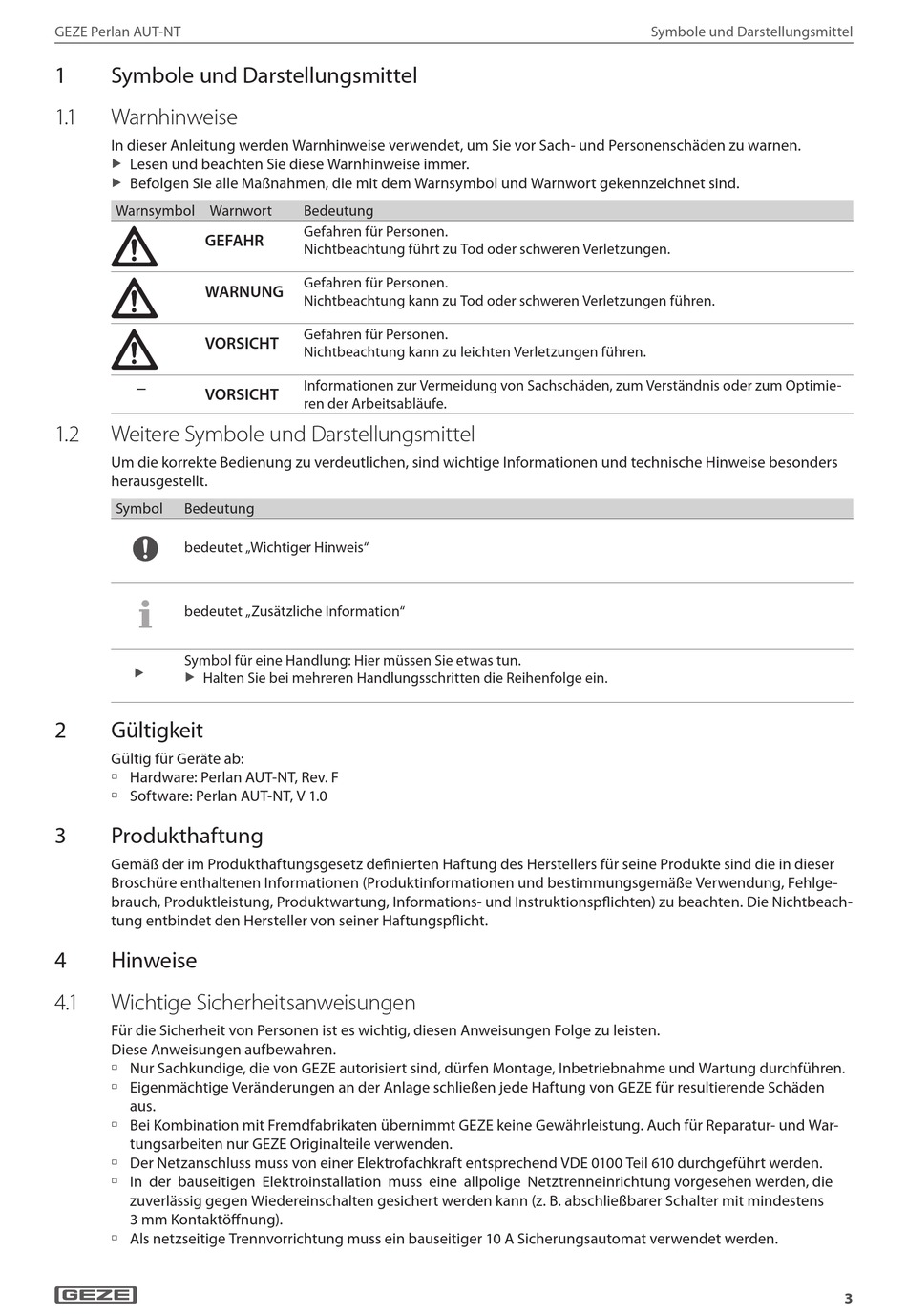 GEZE Perlan AUT-NT Symbole und Darstellungsmittel

1 Symbole und Darstellungsmittel

1.1 Warnhinweise

In dieser Anleitung werden Warnhinweise verwendet, um Sie vor Sach- und Personenschäden zu warnen.
▶ Lesen und beachten Sie diese Warnhinweise immer.
▶ Befolgen Sie alle Maßnahmen, die mit dem Warnsymbol und Warnwort gekennzeichnet sind.

| Warnsymbol | Warnwort | Bedeutung |
|---|---|---|
| | GEFAHR | Gefahren für Personen. Nichtbeachtung führt zu Tod oder schweren Verletzungen. |
| | WARNUNG | Gefahren für Personen. Nichtbeachtung kann zu Tod oder schweren Verletzungen führen. |
| | VORSICHT | Gefahren für Personen. Nichtbeachtung kann zu leichten Verletzungen führen. |
| – | VORSICHT | Informationen zur Vermeidung von Sachschäden, zum Verständnis oder zum Optimieren der Arbeitsabläufe. |

1.2 Weitere Symbole und Darstellungsmittel

Um die korrekte Bedienung zu verdeutlichen, sind wichtige Informationen und technische Hinweise besonders herausgestellt.

| Symbol | Bedeutung |
|---|---|
| | bedeutet „Wichtiger Hinweis“ |
| | bedeutet „Zusätzliche Information“ |
| ▶ | Symbol für eine Handlung: Hier müssen Sie etwas tun. ▶ Halten Sie bei mehreren Handlungsschritten die Reihenfolge ein. |

2 Gültigkeit

Gültig für Geräte ab:
▫ Hardware: Perlan AUT-NT, Rev. F
▫ Software: Perlan AUT-NT, V 1.0

3 Produkthaftung

Gemäß der im Produkthaftungsgesetz definierten Haftung des Herstellers für seine Produkte sind die in dieser Broschüre enthaltenen Informationen (Produktinformationen und bestimmungsgemäße Verwendung, Fehlgebrauch, Produktleistung, Produktwartung, Informations- und Instruktionspflichten) zu beachten. Die Nichtbeachtung entbindet den Hersteller von seiner Haftungspflicht.

4 Hinweise

4.1 Wichtige Sicherheitsanweisungen

Für die Sicherheit von Personen ist es wichtig, diesen Anweisungen Folge zu leisten.
Diese Anweisungen aufbewahren.
▫ Nur Sachkundige, die von GEZE autorisiert sind, dürfen Montage, Inbetriebnahme und Wartung durchführen.
▫ Eigenmächtige Veränderungen an der Anlage schließen jede Haftung von GEZE für resultierende Schäden aus.
▫ Bei Kombination mit Fremdfabrikaten übernimmt GEZE keine Gewährleistung. Auch für Reparatur- und Wartungsarbeiten nur GEZE Originalteile verwenden.
▫ Der Netzanschluss muss von einer Elektrofachkraft entsprechend VDE 0100 Teil 610 durchgeführt werden.
▫ In der bauseitigen Elektroinstallation muss eine allpolige Netztrenneinrichtung vorgesehen werden, die zuverlässig gegen Wiedereinschalten gesichert werden kann (z. B. abschließbarer Schalter mit mindestens 3 mm Kontaktöffnung).
▫ Als netzseitige Trennvorrichtung muss ein bauseitiger 10 A Sicherungsautomat verwendet werden.

GEZE 3